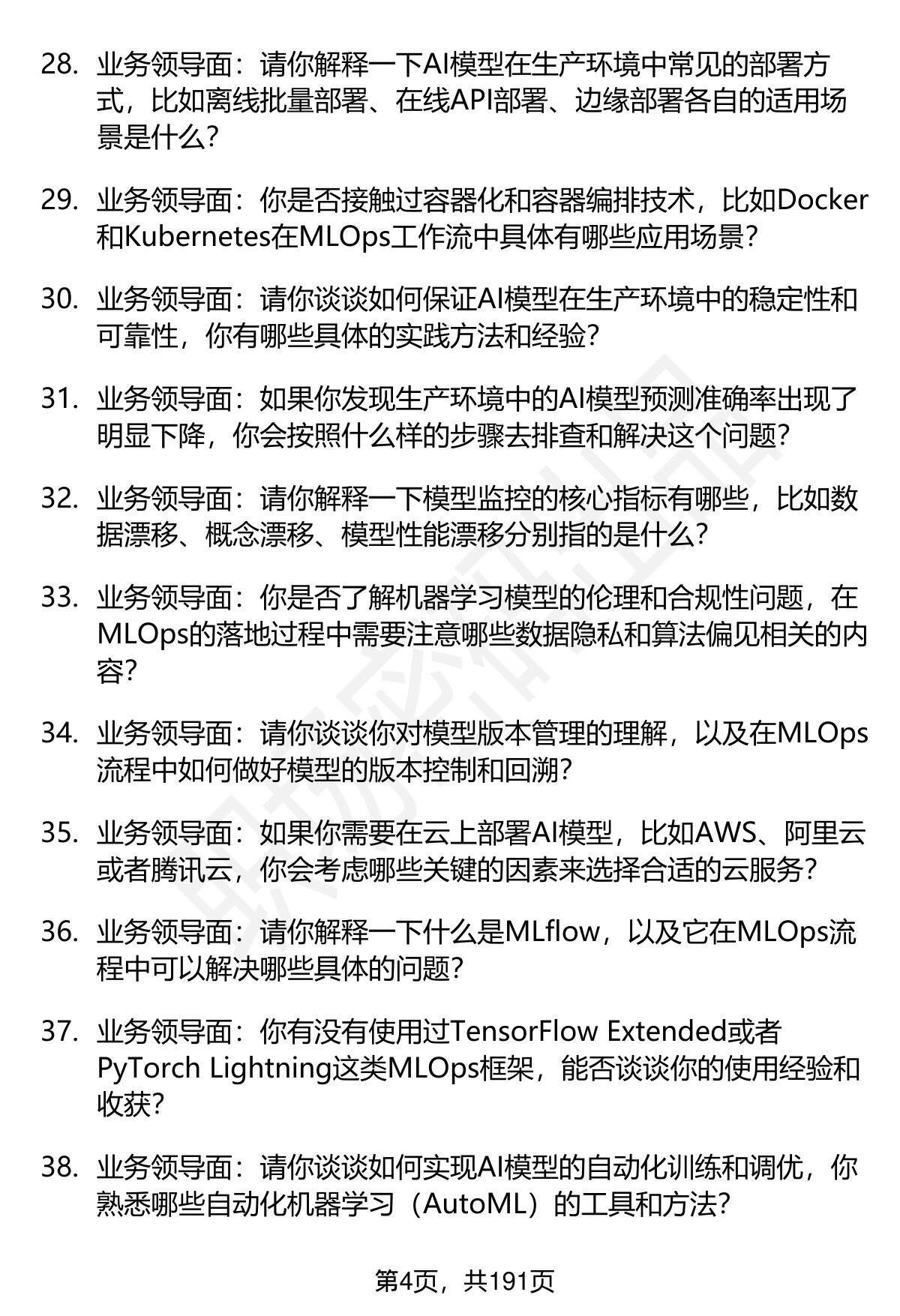 28. 业务领导面：请你解释一下AI模型在生产环境中常见的部署方式，比如离线批量部署、在线API部署、边缘部署各自的适用场景是什么？

29. 业务领导面：你是否接触过容器化和容器编排技术，比如Docker和Kubernetes在MLOps工作流中具体有哪些应用场景？

30. 业务领导面：请你谈谈如何保证AI模型在生产环境中的稳定性和可靠性，你有哪些具体的实践方法和经验？

31. 业务领导面：如果你发现生产环境中的AI模型预测准确率出现了明显下降，你会按照什么样的步骤去排查和解决这个问题？

32. 业务领导面：请你解释一下模型监控的核心指标有哪些，比如数据漂移、概念漂移、模型性能漂移分别指的是什么？

33. 业务领导面：你是否了解机器学习模型的伦理和合规性问题，在MLOps的落地过程中需要注意哪些数据隐私和算法偏见相关的内容？

34. 业务领导面：请你谈谈你对模型版本管理的理解，以及在MLOps流程中如何做好模型的版本控制和回溯？

35. 业务领导面：如果你需要在云上部署AI模型，比如AWS、阿里云或者腾讯云，你会考虑哪些关键的因素来选择合适的云服务？

36. 业务领导面：请你解释一下什么是MLflow，以及它在MLOps流程中可以解决哪些具体的问题？

37. 业务领导面：你有没有使用过TensorFlow Extended或者PyTorch Lightning这类MLOps框架，能否谈谈你的使用经验和收获？

38. 业务领导面：请你谈谈如何实现AI模型的自动化训练和调优，你熟悉哪些自动化机器学习（AutoML）的工具和方法？

第4页，共191页